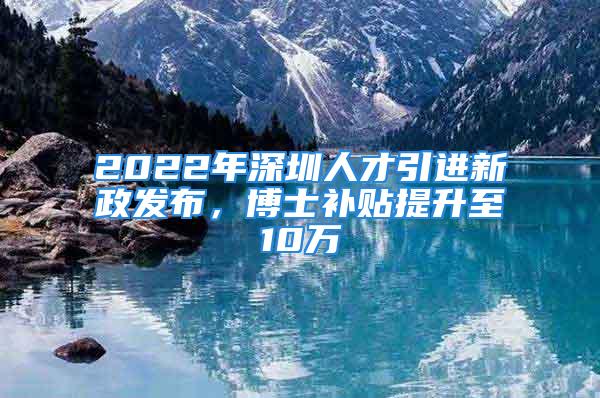 2022年深圳人才引进新政发布，博士补贴提升至10万